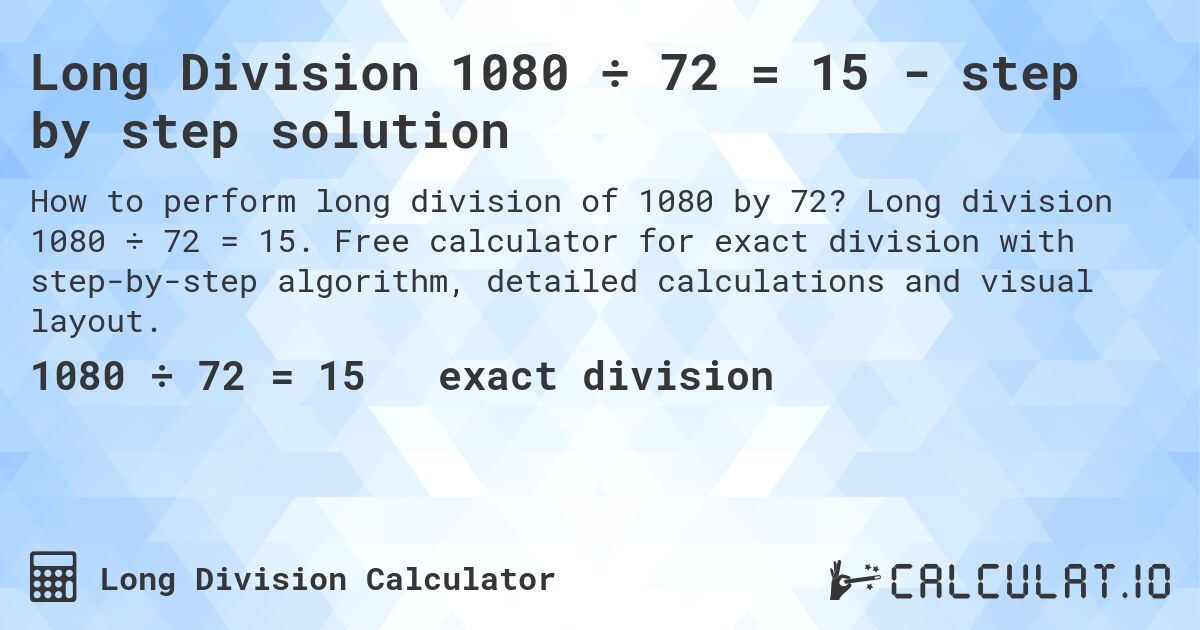 Long Division 1080 ÷ 72 = 15 - step by step solution

How to perform long division of 1080 by 72? Long division 1080 ÷ 72 = 15. Free calculator for exact division with step-by-step algorithm, detailed calculations and visual layout.

1080 ÷ 72 = 15 exact division

Long Division Calculator

CALCULAT.IO